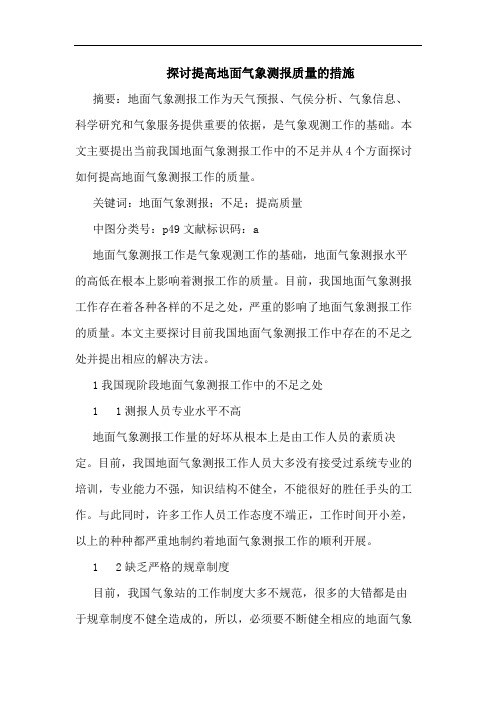 探讨提高地面气象测报质量的措施

摘要：地面气象测报工作为天气预报、气侯分析、气象信息、科学研究和气象服务提供重要的依据，是气象观测工作的基础。本文主要提出当前我国地面气象测报工作中的不足并从4个方面探讨如何提高地面气象测报工作的质量。

关键词：地面气象测报；不足；提高质量

中图分类号：p49 文献标识码：a

地面气象测报工作是气象观测工作的基础，地面气象测报水平的高低在根本上影响着测报工作的质量。目前，我国地面气象测报工作存在着各种各样的不足之处，严重的影响了地面气象测报工作的质量。本文主要探讨目前我国地面气象测报工作中存在的不足之处并提出相应的解决方法。

1 我国现阶段地面气象测报工作中的不足之处

1　1 测报人员专业水平不高

地面气象测报工作量的好坏从根本上是由工作人员的素质决定。目前，我国地面气象测报工作人员大多没有接受过系统专业的培训，专业能力不强，知识结构不健全，不能很好的胜任手头的工作。与此同时，许多工作人员工作态度不端正，工作时间开小差，以上的种种都严重地制约着地面气象测报工作的顺利开展。

1　2 缺乏严格的规章制度

目前，我国气象站的工作制度大多不规范，很多的大错都是由于规章制度不健全造成的，所以，必须要不断健全相应的地面气象